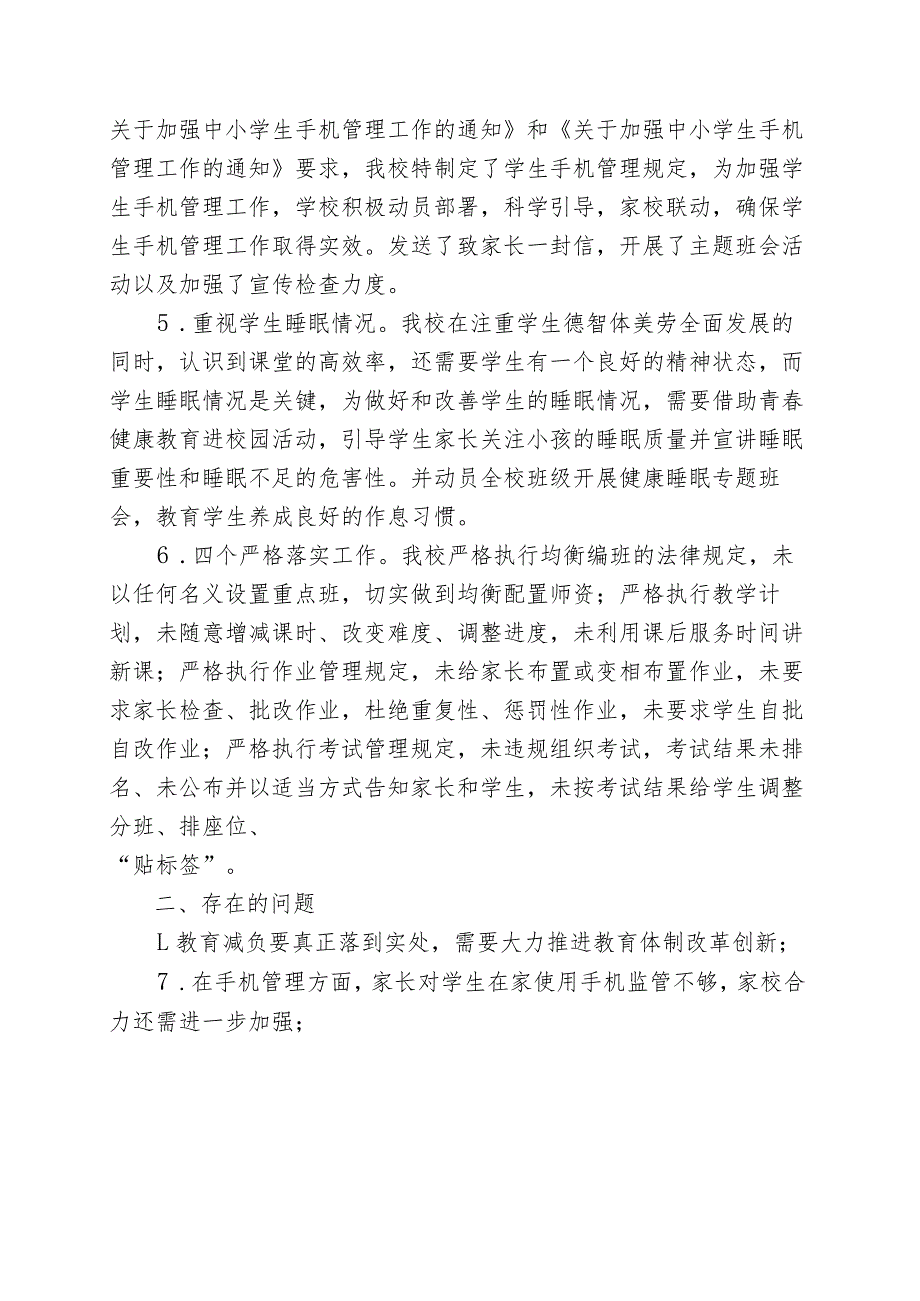 关于加强中小学生手机管理工作的通知》和《关于加强中小学生手机管理工作的通知》要求，我校特制定了学生手机管理规定，为加强学生手机管理工作，学校积极动员部署，科学引导，家校联动，确保学生手机管理工作取得实效。发送了致家长一封信，开展了主题班会活动以及加强了宣传检查力度。

5．重视学生睡眠情况。我校在注重学生德智体美劳全面发展的同时，认识到课堂的高效率，还需要学生有一个良好的精神状态，而学生睡眠情况是关键，为做好和改善学生的睡眠情况，需要借助青春健康教育进校园活动，引导学生家长关注小孩的睡眠质量并宣讲睡眠重要性和睡眠不足的危害性。并动员全校班级开展健康睡眠专题班会，教育学生养成良好的作息习惯。

6．四个严格落实工作。我校严格执行均衡编班的法律规定，未以任何名义设置重点班，切实做到均衡配置师资；严格执行教学计划，未随意增减课时、改变难度、调整进度，未利用课后服务时间讲新课；严格执行作业管理规定，未给家长布置或变相布置作业，未要求家长检查、批改作业，杜绝重复性、惩罚性作业，未要求学生自批自改作业；严格执行考试管理规定，未违规组织考试，考试结果未排名、未公布并以适当方式告知家长和学生，未按考试结果给学生调整分班、排座位、
“贴标签”。

二、存在的问题

L教育减负要真正落到实处，需要大力推进教育体制改革创新；

7．在手机管理方面，家长对学生在家使用手机监管不够，家校合力还需进一步加强；